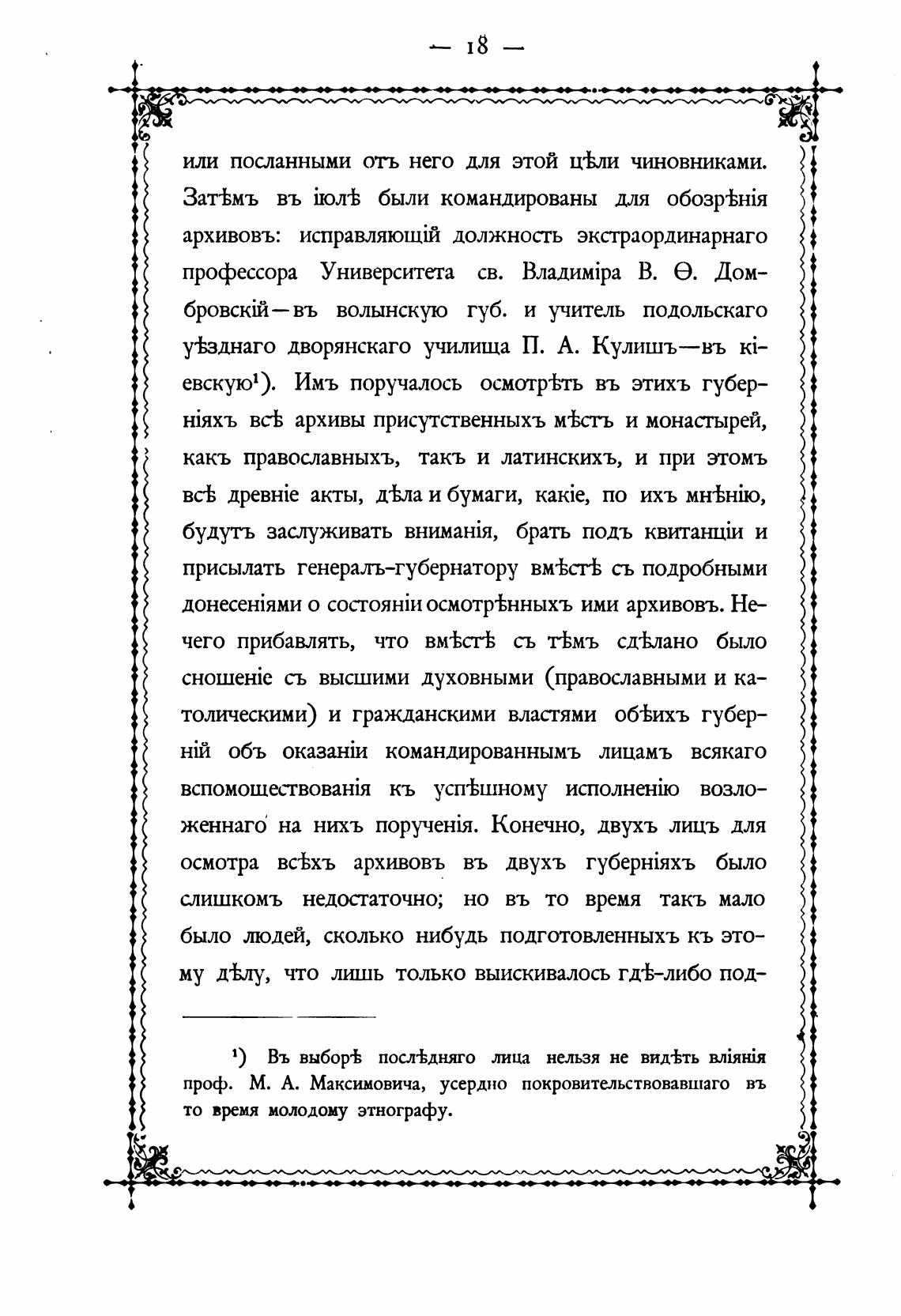 — 18 —

или посланными отъ него для этой цѣли чиновниками. Затѣмъ въ іюлѣ были командированы для обозрѣнія архивовъ: исправляющій должность экстраординарнаго профессора Университета св. Владиміра В. Ѳ. Домбровскій—въ волынскую губ. и учитель подольскаго уѣзднаго дворянскаго училища П. А. Кулишъ—въ кіевскую¹). Имъ поручалось осмотрѣть въ этихъ губерніяхъ всѣ архивы присутственныхъ мѣстъ и монастырей, какъ православныхъ, такъ и латинскихъ, и при этомъ всѣ древніе акты, дѣла и бумаги, какіе, по ихъ мнѣнію, будутъ заслуживать вниманія, брать подъ квитанціи и присылать генералъ-губернатору вмѣстѣ съ подробными донесеніями о состояніи осмотрѣнныхъ ими архивовъ. Нечего прибавлять, что вмѣстѣ съ тѣмъ сдѣлано было сношеніе съ высшими духовными (православными и католическими) и гражданскими властями обѣихъ губерній объ оказаніи командированнымъ лицамъ всякаго вспомоществованія къ успѣшному исполненію возложеннаго на нихъ порученія. Конечно, двухъ лицъ для осмотра всѣхъ архивовъ въ двухъ губерніяхъ было слишкомъ недостаточно; но въ то время такъ мало было людей, сколько нибудь подготовленныхъ къ этому дѣлу, что лишь только выискивалось гдѣ-либо под-

¹) Въ выборѣ послѣдняго лица нельзя не видѣть вліянія проф. М. А. Максимовича, усердно покровительствовавшаго въ то время молодому этнографу.